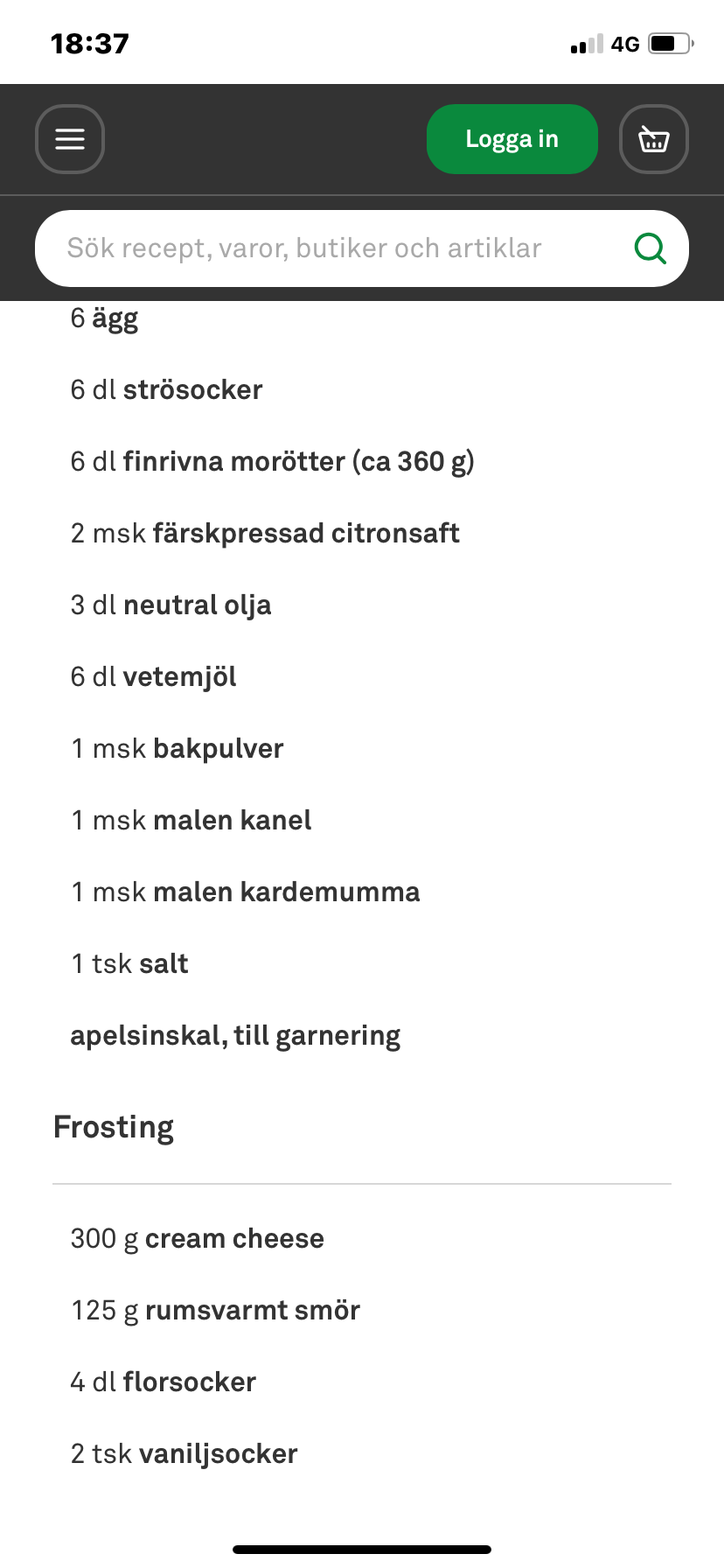 18:37

4G

Logga in

Sök recept, varor, butiker och artiklar

6 ägg

6 dl strösocker

6 dl finrivna morötter (ca 360 g)

2 msk färskpressad citronsaft

3 dl neutral olja

6 dl vetemjöl

1 msk bakpulver

1 msk malen kanel

1 msk malen kardemumma

1 tsk salt

apelsinskal, till garnering

Frosting

300 g cream cheese

125 g rumsvarmt smör

4 dl florsocker

2 tsk vaniljsocker